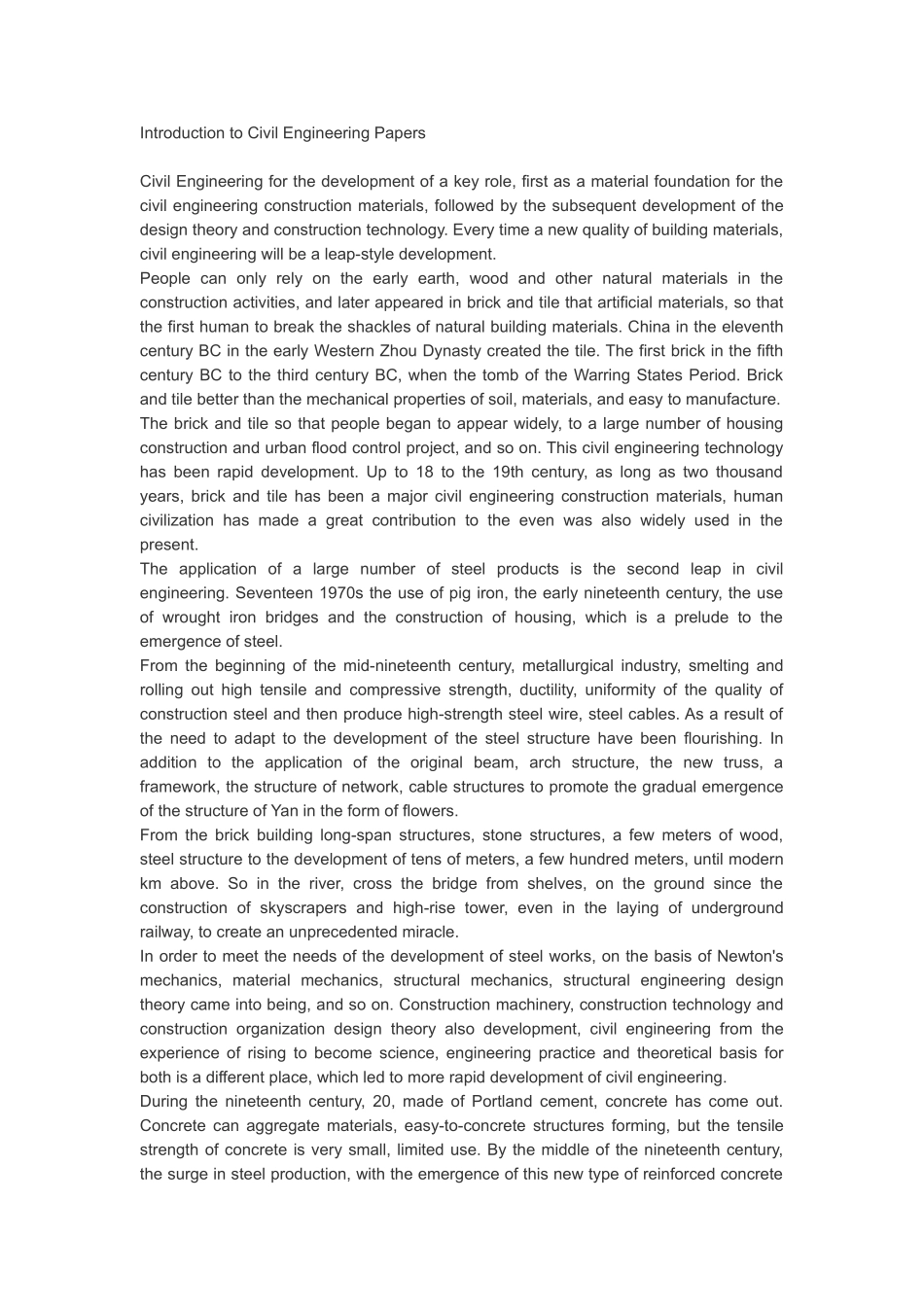 Introduction to Civil Engineering Papers

Civil Engineering for the development of a key role, first as a material foundation for the civil engineering construction materials, followed by the subsequent development of the design theory and construction technology. Every time a new quality of building materials, civil engineering will be a leap-style development.
People can only rely on the early earth, wood and other natural materials in the construction activities, and later appeared in brick and tile that artificial materials, so that the first human to break the shackles of natural building materials. China in the eleventh century BC in the early Western Zhou Dynasty created the tile. The first brick in the fifth century BC to the third century BC, when the tomb of the Warring States Period. Brick and tile better than the mechanical properties of soil, materials, and easy to manufacture. The brick and tile so that people began to appear widely, to a large number of housing construction and urban flood control project, and so on. This civil engineering technology has been rapid development. Up to 18 to the 19th century, as long as two thousand years, brick and tile has been a major civil engineering construction materials, human civilization has made a great contribution to the even was also widely used in the present.
The application of a large number of steel products is the second leap in civil engineering. Seventeen 1970s the use of pig iron, the early nineteenth century, the use of wrought iron bridges and the construction of housing, which is a prelude to the emergence of steel.
From the beginning of the mid-nineteenth century, metallurgical industry, smelting and rolling out high tensile and compressive strength, ductility, uniformity of the quality of construction steel and then produce high-strength steel wire, steel cables. As a result of the need to adapt to the development of the steel structure have been flourishing. In addition to the application of the original beam, arch structure, the new truss, a framework, the structure of network, cable structures to promote the gradual emergence of the structure of Yan in the form of flowers.
From the brick building long-span structures, stone structures, a few meters of wood, steel structure to the development of tens of meters, a few hundred meters, until modern km above. So in the river, cross the bridge from shelves, on the ground since the construction of skyscrapers and high-rise tower, even in the laying of underground railway, to create an unprecedented miracle.
In order to meet the needs of the development of steel works, on the basis of Newton's mechanics, material mechanics, structural mechanics, structural engineering design theory came into being, and so on. Construction machinery, construction technology and construction organization design theory also development, civil engineering from the experience of rising to become science, engineering practice and theoretical basis for both is a different place, which led to more rapid development of civil engineering.
During the nineteenth century, 20, made of Portland cement, concrete has come out. Concrete can aggregate materials, easy-to-concrete structures forming, but the tensile strength of concrete is very small, limited use. By the middle of the nineteenth century, the surge in steel production, with the emergence of this new type of reinforced concrete